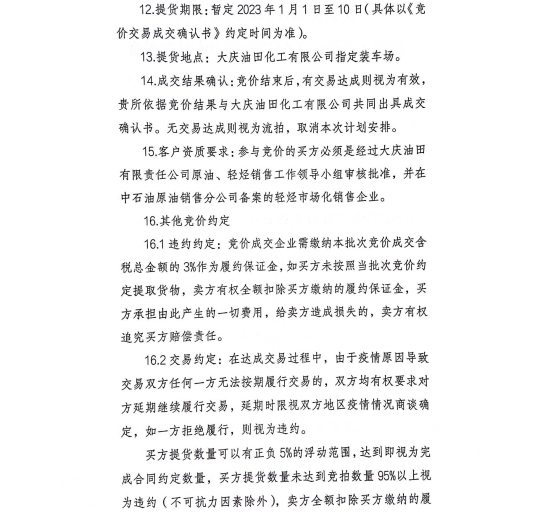 12.提货期限：暂定 2023 年 1 月 1 日至 10 日（具体以《竞价交易成交确认书》约定时间为准）。

13.提货地点：大庆油田化工有限公司指定装车场。

14.成交结果确认：竞价结束后，有交易达成则视为有效，贵所依据竞价结果与大庆油田化工有限公司共同出具成交确认书。无交易达成则视为流拍，取消本次计划安排。

15.客户资质要求：参与竞价的买方必须是经过大庆油田有限责任公司原油、轻烃销售工作领导小组审核批准，并在中石油原油销售分公司备案的轻烃市场化销售企业。

16.其他竞价约定

16.1 违约约定：竞价成交企业需缴纳本批次竞价成交含税总金额的 3%作为履约保证金，如买方未按照当批次竞价约定提取货物，卖方有权全额扣除买方缴纳的履约保证金，买方承担由此产生的一切费用，给卖方造成损失的，卖方有权追究买方赔偿责任。

16.2 交易约定：在达成交易过程中，由于疫情原因导致交易双方任何一方无法按期履行交易的，双方均有权要求对方延期继续履行交易，延期时限视双方地区疫情情况商谈确定，如一方拒绝履行，则视为违约。

买方提货数量可以有正负 5%的浮动范围，达到即视为完成合同约定数量，买方提货数量未达到竞拍数量 95%以上视为违约（不可抗力因素除外），卖方全额扣除买方缴纳的履